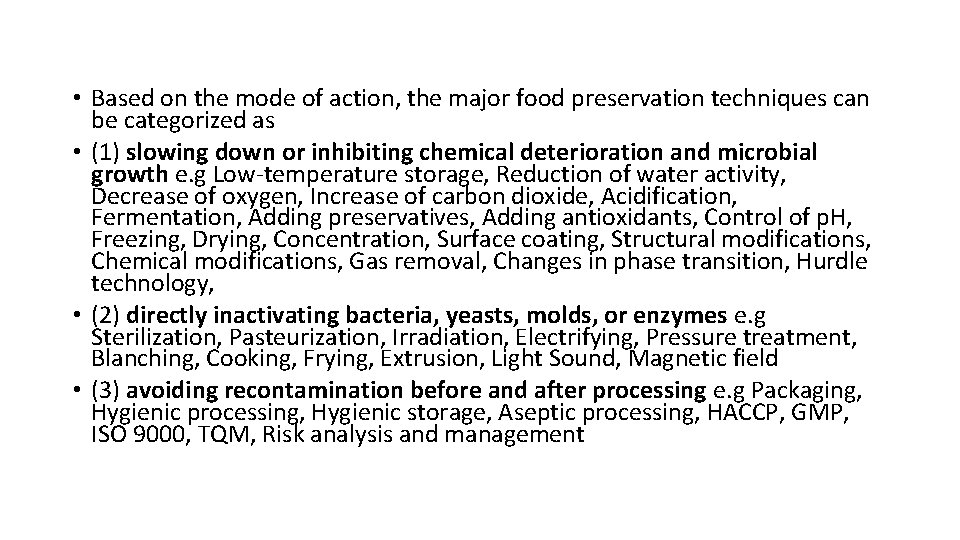 • Based on the mode of action, the major food preservation techniques can be categorized as

• (1) slowing down or inhibiting chemical deterioration and microbial growth e.g Low-temperature storage, Reduction of water activity, Decrease of oxygen, Increase of carbon dioxide, Acidification, Fermentation, Adding preservatives, Adding antioxidants, Control of pH, Freezing, Drying, Concentration, Surface coating, Structural modifications, Chemical modifications, Gas removal, Changes in phase transition, Hurdle technology,

• (2) directly inactivating bacteria, yeasts, molds, or enzymes e.g Sterilization, Pasteurization, Irradiation, Electrifying, Pressure treatment, Blanching, Cooking, Frying, Extrusion, Light Sound, Magnetic field

• (3) avoiding recontamination before and after processing e.g Packaging, Hygienic processing, Hygienic storage, Aseptic processing, HACCP, GMP, ISO 9000, TQM, Risk analysis and management